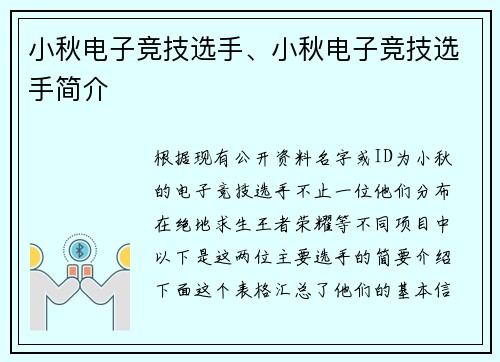 小秋电子竞技选手、小秋电子竞技选手简介

根据现有公开资料名字或ID为小秋的电子竞技选手不止一位他们分布在绝地求生王者荣耀等不同项目中以下是这两位主要选手的简要介绍下面这个表格汇总了他们的基本信